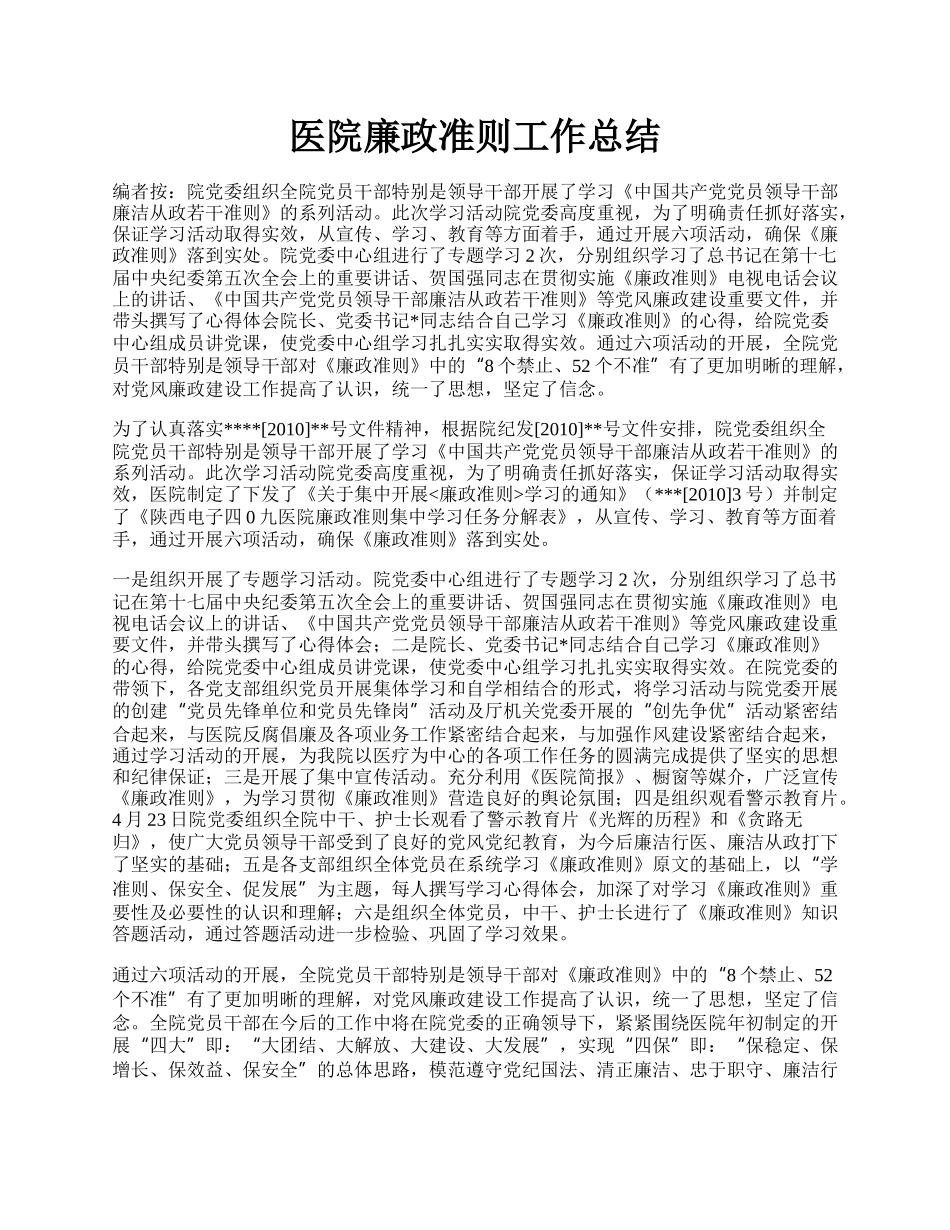 医院廉政准则工作总结

编者按：院党委组织全院党员干部特别是领导干部开展了学习《中国共产党党员领导干部廉洁从政若干准则》的系列活动。此次学习活动院党委高度重视，为了明确责任抓好落实，保证学习活动取得实效，从宣传、学习、教育等方面着手，通过开展六项活动，确保《廉政准则》落到实处。院党委中心组进行了专题学习 2 次，分别组织学习了总书记在第十七届中央纪委第五次全会上的重要讲话、贺国强同志在贯彻实施《廉政准则》电视电话会议上的讲话、《中国共产党党员领导干部廉洁从政若干准则》等党风廉政建设重要文件，并带头撰写了心得体会院长、党委书记*同志结合自己学习《廉政准则》的心得，给院党委中心组成员讲党课，使党委中心组学习扎扎实实取得实效。通过六项活动的开展，全院党员干部特别是领导干部对《廉政准则》中的“8 个禁止、52 个不准”有了更加明晰的理解，对党风廉政建设工作提高了认识，统一了思想，坚定了信念。

为了认真落实****[2010]**号文件精神，根据院纪发[2010]**号文件安排，院党委组织全院党员干部特别是领导干部开展了学习《中国共产党党员领导干部廉洁从政若干准则》的系列活动。此次学习活动院党委高度重视，为了明确责任抓好落实，保证学习活动取得实效，医院制定了下发了《关于集中开展<廉政准则>学习的通知》（***[2010]3 号）并制定了《陕西电子四 0 九医院廉政准则集中学习任务分解表》，从宣传、学习、教育等方面着手，通过开展六项活动，确保《廉政准则》落到实处。

一是组织开展了专题学习活动。院党委中心组进行了专题学习 2 次，分别组织学习了总书记在第十七届中央纪委第五次全会上的重要讲话、贺国强同志在贯彻实施《廉政准则》电视电话会议上的讲话、《中国共产党党员领导干部廉洁从政若干准则》等党风廉政建设重要文件，并带头撰写了心得体会；二是院长、党委书记*同志结合自己学习《廉政准则》的心得，给院党委中心组成员讲党课，使党委中心组学习扎扎实实取得实效。在院党委的带领下，各党支部组织党员开展集体学习和自学相结合的形式，将学习活动与院党委开展的创建“党员先锋单位和党员先锋岗”活动及厅机关党委开展的“创先争优”活动紧密结合起来，与医院反腐倡廉及各项业务工作紧密结合起来，与加强作风建设紧密结合起来，通过学习活动的开展，为我院以医疗为中心的各项工作任务的圆满完成提供了坚实的思想和纪律保证；三是开展了集中宣传活动。充分利用《医院简报》、橱窗等媒介，广泛宣传《廉政准则》，为学习贯彻《廉政准则》营造良好的舆论氛围；四是组织观看警示教育片。4 月 23 日院党委组织全院中干、护士长观看了警示教育片《光辉的历程》和《贪路无归》，使广大党员领导干部受到了良好的党风党纪教育，为今后廉洁行医、廉洁从政打下了坚实的基础；五是各支部组织全体党员在系统学习《廉政准则》原文的基础上，以“学准则、保安全、促发展”为主题，每人撰写学习心得体会，加深了对学习《廉政准则》重要性及必要性的认识和理解；六是组织全体党员，中干、护士长进行了《廉政准则》知识答题活动，通过答题活动进一步检验、巩固了学习效果。

通过六项活动的开展，全院党员干部特别是领导干部对《廉政准则》中的“8 个禁止、52 个不准”有了更加明晰的理解，对党风廉政建设工作提高了认识，统一了思想，坚定了信念。全院党员干部在今后的工作中将在院党委的正确领导下，紧紧围绕医院年初制定的开展“四大”即：“大团结、大解放、大建设、大发展”，实现“四保”即：“保稳定、保增长、保效益、保安全”的总体思路，模范遵守党纪国法、清正廉洁、忠于职守、廉洁行